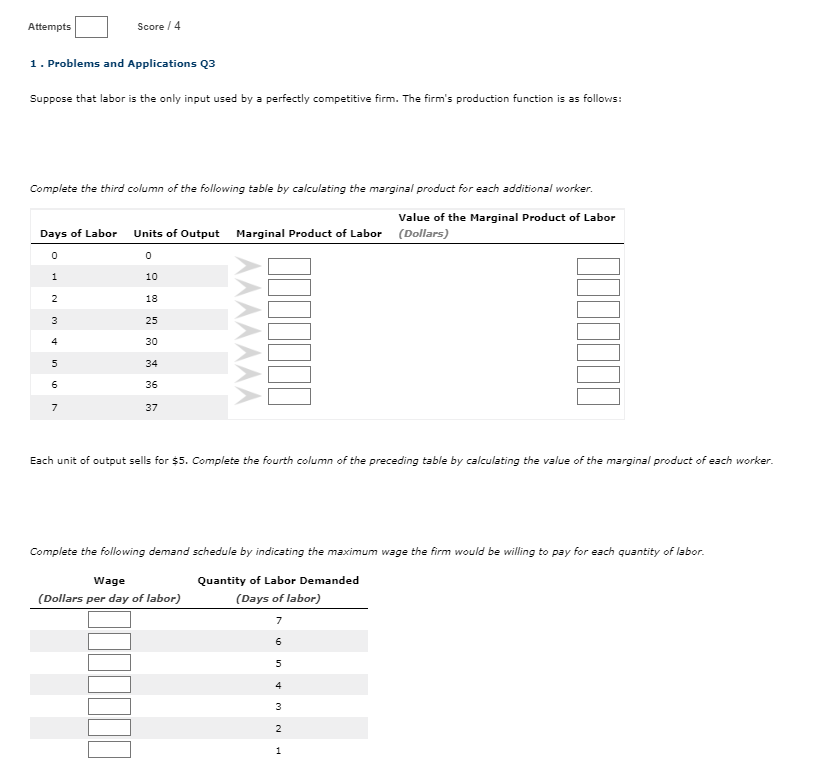 Attempts Score / 4

1 . Problems and Applications Q3

Suppose that labor is the only input used by a perfectly competitive firm. The firm's production function is as follows:

Complete the third column of the following table by calculating the marginal product for each additional worker.

| Days of Labor | Units of Output | Marginal Product of Labor | Value of the Marginal Product of Labor (Dollars) |
|---|---|---|---|
| 0 | 0 | | |
| 1 | 10 | | |
| 2 | 18 | | |
| 3 | 25 | | |
| 4 | 30 | | |
| 5 | 34 | | |
| 6 | 36 | | |
| 7 | 37 | | |

Each unit of output sells for $5. Complete the fourth column of the preceding table by calculating the value of the marginal product of each worker.

Complete the following demand schedule by indicating the maximum wage the firm would be willing to pay for each quantity of labor.

| Wage (Dollars per day of labor) | Quantity of Labor Demanded (Days of labor) |
|---|---|
| | 7 |
| | 6 |
| | 5 |
| | 4 |
| | 3 |
| | 2 |
| | 1 |